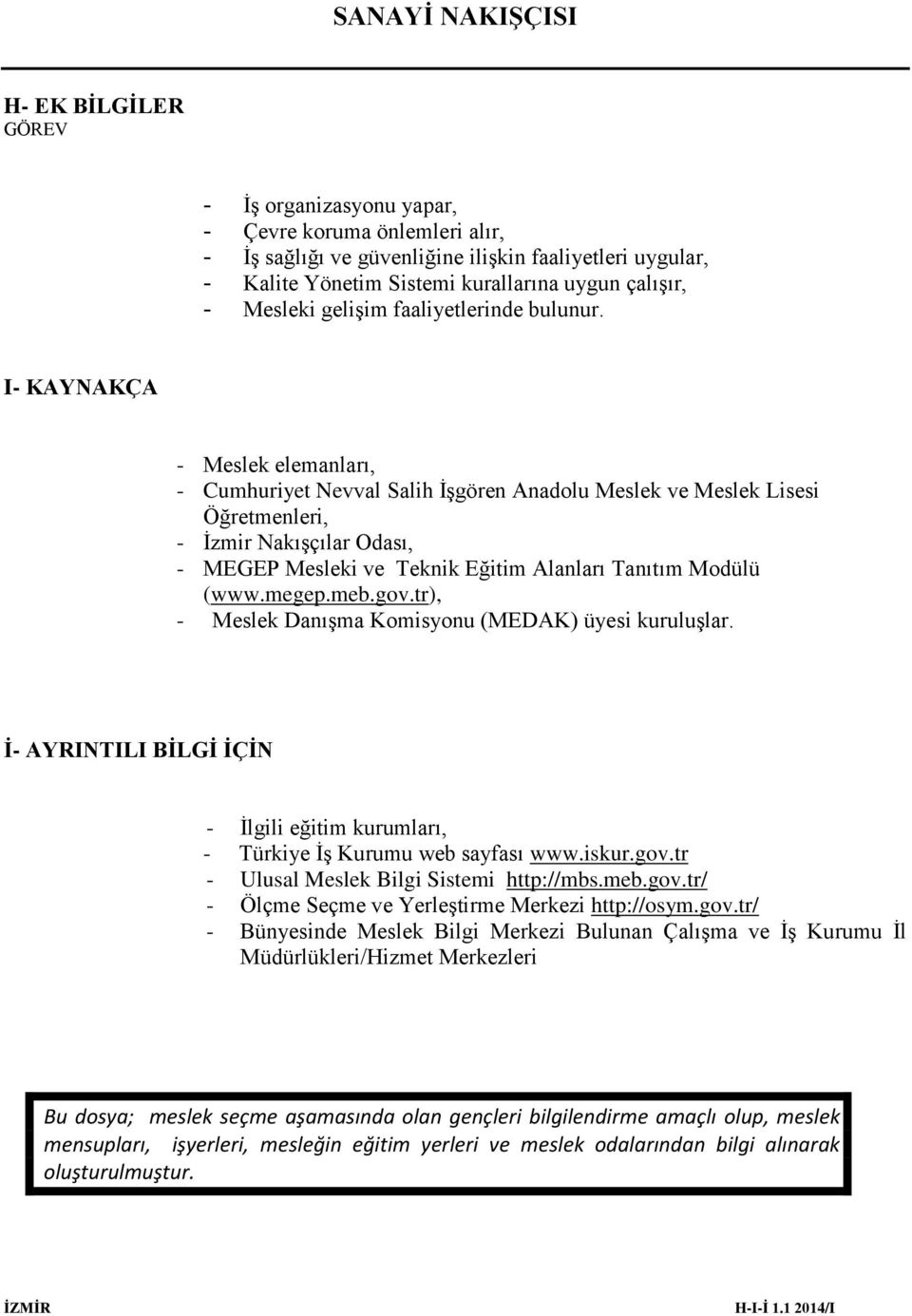 SANAYİ NAKIŞÇISI

H- EK BİLGİLER
GÖREV

- İş organizasyonu yapar,
- Çevre koruma önlemleri alır,
- İş sağlığı ve güvenliğine ilişkin faaliyetleri uygular,
- Kalite Yönetim Sistemi kurallarına uygun çalışır,
- Mesleki gelişim faaliyetlerinde bulunur.

I- KAYNAKÇA

- Meslek elemanları,
- Cumhuriyet Nevval Salih İşgören Anadolu Meslek ve Meslek Lisesi Öğretmenleri,
- İzmir Nakışçılar Odası,
- MEGEP Mesleki ve Teknik Eğitim Alanları Tanıtım Modülü (www.megep.meb.gov.tr),
- Meslek Danışma Komisyonu (MEDAK) üyesi kuruluşlar.

İ- AYRINTILI BİLGİ İÇİN

- İlgili eğitim kurumları,
- Türkiye İş Kurumu web sayfası www.iskur.gov.tr
- Ulusal Meslek Bilgi Sistemi http://mbs.meb.gov.tr/
- Ölçme Seçme ve Yerleştirme Merkezi http://osym.gov.tr/
- Bünyesinde Meslek Bilgi Merkezi Bulunan Çalışma ve İş Kurumu İl Müdürlükleri/Hizmet Merkezleri

Bu dosya; meslek seçme aşamasında olan gençleri bilgilendirme amaçlı olup, meslek mensupları, işyerleri, mesleğin eğitim yerleri ve meslek odalarından bilgi alınarak oluşturulmuştur.

İZMİR H-I-İ 1.1 2014/I